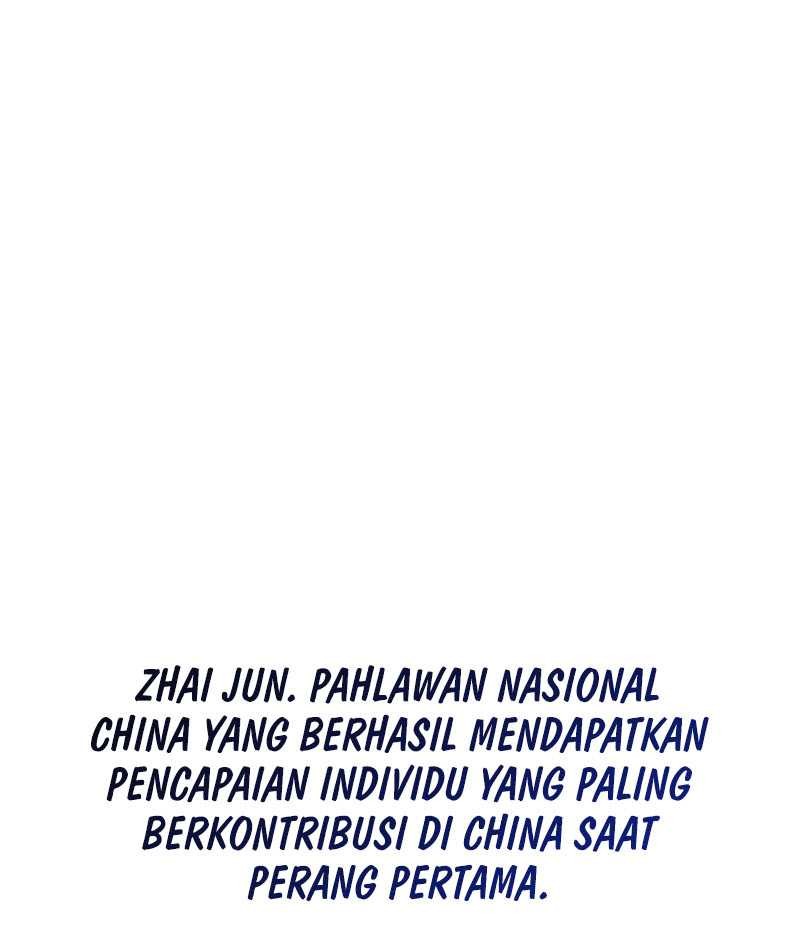 ZHAI JUN. PAHLAWAN NASIONAL CHINA YANG BERHASIL MENDAPATKAN PENCAPAIAN INDIVIDU YANG PALING BERKONTRIBUSI DI CHINA SAAT PERANG PERTAMA.